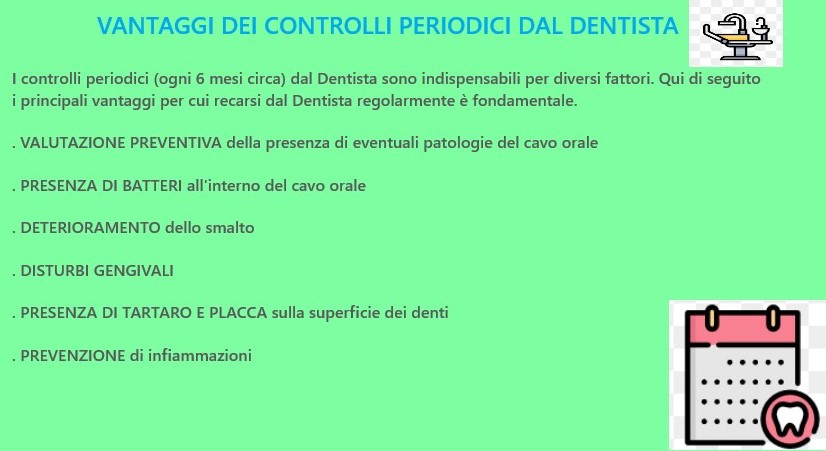 VANTAGGI DEI CONTROLLI PERIODICI DAL DENTISTA

I controlli periodici (ogni 6 mesi circa) dal Dentista sono indispensabili per diversi fattori. Qui di seguito i principali vantaggi per cui recarsi dal Dentista regolarmente è fondamentale.

. VALUTAZIONE PREVENTIVA della presenza di eventuali patologie del cavo orale

. PRESENZA DI BATTERI all'interno del cavo orale

. DETERIORAMENTO dello smalto

. DISTURBI GENGIVALI

. PRESENZA DI TARTARO E PLACCA sulla superficie dei denti

. PREVENZIONE di infiammazioni